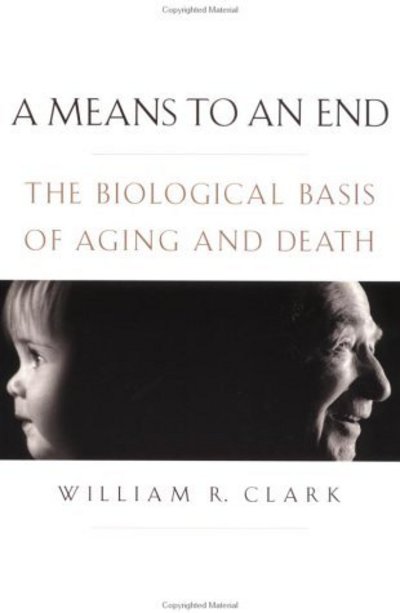 Copyrighted Material

A MEANS TO AN END

THE BIOLOGICAL BASIS OF AGING AND DEATH

WILLIAM R. CLARK

Copyrighted Material